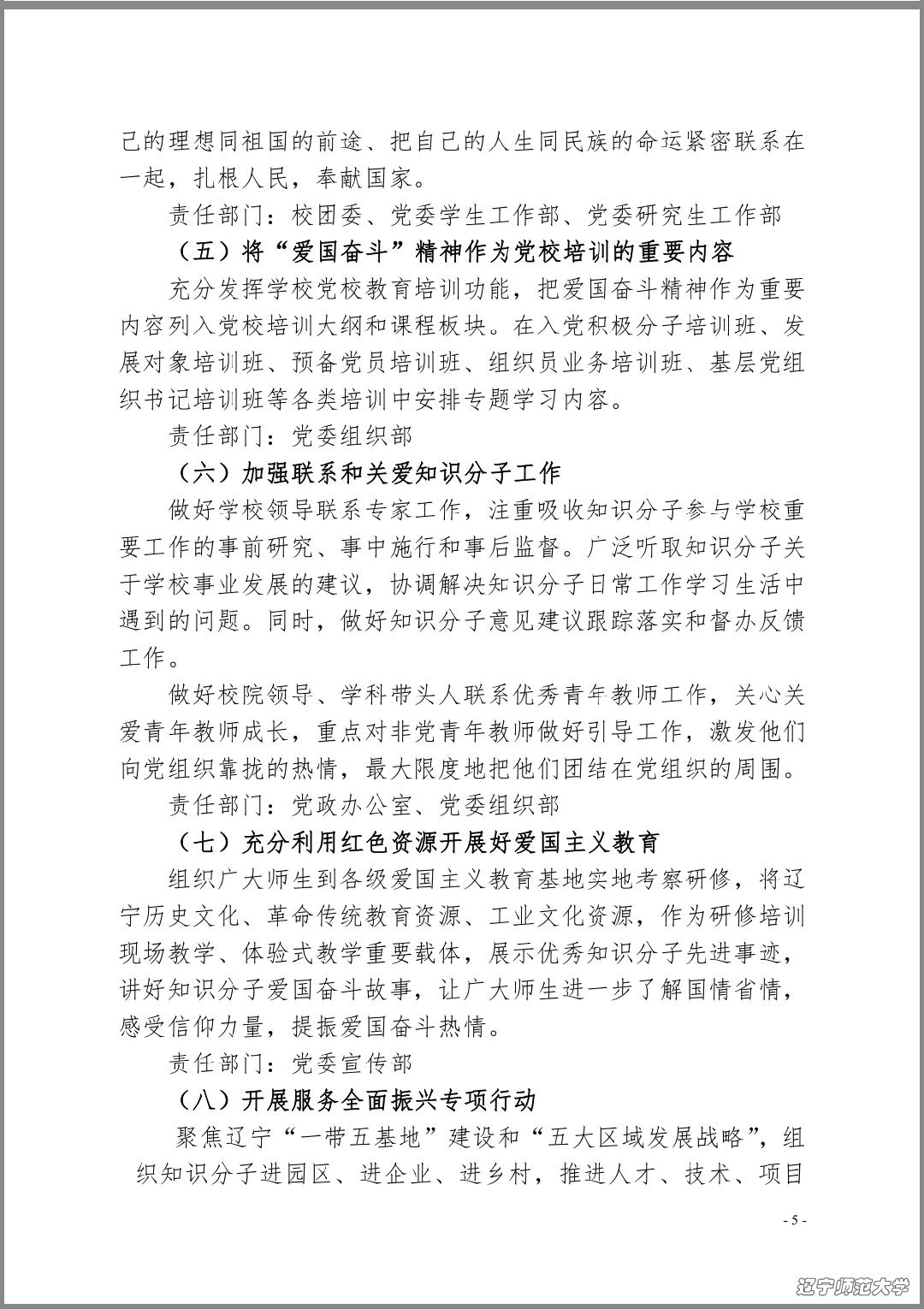 己的理想同祖国的前途、把自己的人生同民族的命运紧密联系在一起，扎根人民，奉献国家。

责任部门：校团委、党委学生工作部、党委研究生工作部

（五）将“爱国奋斗”精神作为党校培训的重要内容

充分发挥学校党校教育培训功能，把爱国奋斗精神作为重要内容列入党校培训大纲和课程板块。在入党积极分子培训班、发展对象培训班、预备党员培训班、组织员业务培训班、基层党组织书记培训班等各类培训中安排专题学习内容。

责任部门：党委组织部

（六）加强联系和关爱知识分子工作

做好学校领导联系专家工作，注重吸收知识分子参与学校重要工作的事前研究、事中施行和事后监督。广泛听取知识分子关于学校事业发展的建议，协调解决知识分子日常工作学习生活中遇到的问题。同时，做好知识分子意见建议跟踪落实和督办反馈工作。

做好校院领导、学科带头人联系优秀青年教师工作，关心关爱青年教师成长，重点对非党青年教师做好引导工作，激发他们向党组织靠拢的热情，最大限度地把他们团结在党组织的周围。

责任部门：党政办公室、党委组织部

（七）充分利用红色资源开展好爱国主义教育

组织广大师生到各级爱国主义教育基地实地考察研修，将辽宁历史文化、革命传统教育资源、工业文化资源，作为研修培训现场教学、体验式教学重要载体，展示优秀知识分子先进事迹，讲好知识分子爱国奋斗故事，让广大师生进一步了解国情省情，感受信仰力量，提振爱国奋斗热情。

责任部门：党委宣传部

（八）开展服务全面振兴专项行动

聚焦辽宁“一带五基地”建设和“五大区域发展战略”，组织知识分子进园区、进企业、进乡村，推进人才、技术、项目

- 5 -

辽宁师范大学